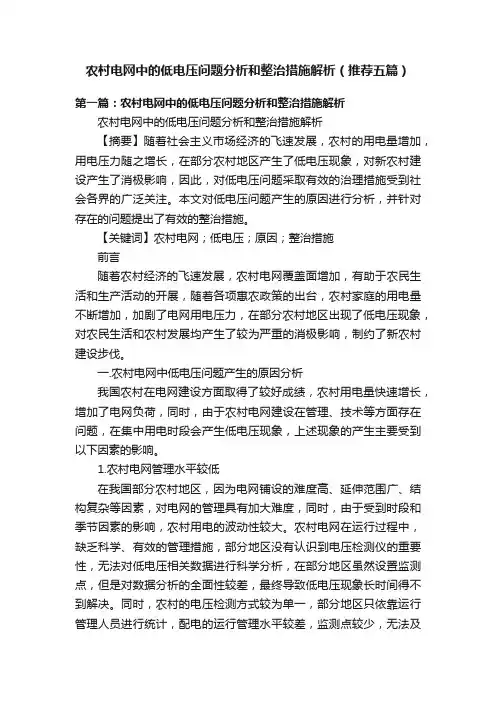 农村电网中的低电压问题分析和整治措施解析（推荐五篇）

第一篇：农村电网中的低电压问题分析和整治措施解析

农村电网中的低电压问题分析和整治措施解析

【摘要】随着社会主义市场经济的飞速发展，农村的用电量增加，用电压力随之增长，在部分农村地区产生了低电压现象，对新农村建设产生了消极影响，因此，对低电压问题采取有效的治理措施受到社会各界的广泛关注。本文对低电压问题产生的原因进行分析，并针对存在的问题提出了有效的整治措施。

【关键词】农村电网；低电压；原因；整治措施

前言

随着农村经济的飞速发展，农村电网覆盖面增加，有助于农民生活和生产活动的开展，随着各项惠农政策的出台，农村家庭的用电量不断增加，加剧了电网用电压力，在部分农村地区出现了低电压现象，对农民生活和农村发展均产生了较为严重的消极影响，制约了新农村建设步伐。

一.农村电网中低电压问题产生的原因分析

我国农村在电网建设方面取得了较好成绩，农村用电量快速增长，增加了电网负荷，同时，由于农村电网建设在管理、技术等方面存在问题，在集中用电时段会产生低电压现象，上述现象的产生主要受到以下因素的影响。

1.农村电网管理水平较低

在我国部分农村地区，因为电网铺设的难度高、延伸范围广、结构复杂等因素，对电网的管理具有加大难度，同时，由于受到时段和季节因素的影响，农村用电的波动性较大。农村电网在运行过程中，缺乏科学、有效的管理措施，部分地区没有认识到电压检测仪的重要性，无法对低电压相关数据进行科学分析，在部分地区虽然设置监测点，但是对数据分析的全面性较差，最终导致低电压现象长时间得不到解决。同时，农村的电压检测方式较为单一，部分地区只依靠运行管理人员进行统计，配电的运行管理水平较差，监测点较少，无法及